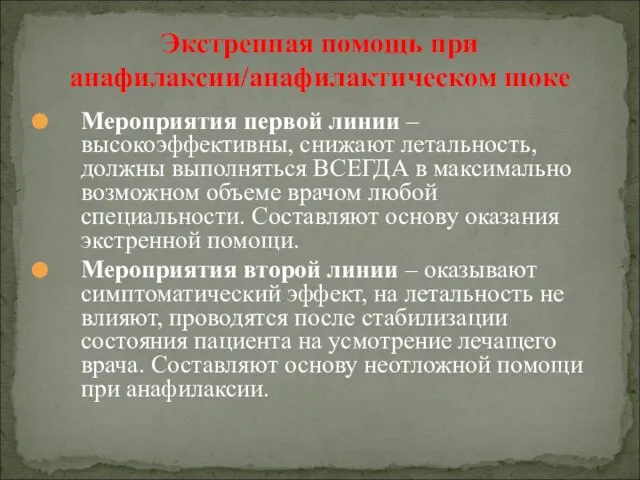 Экстренная помощь при анафилаксии/анафилактическом шоке

Мероприятия первой линии – высокоэффективны, снижают летальность, должны выполняться ВСЕГДА в максимально возможном объеме врачом любой специальности. Составляют основу оказания экстренной помощи.

Мероприятия второй линии – оказывают симптоматический эффект, на летальность не влияют, проводятся после стабилизации состояния пациента на усмотрение лечащего врача. Составляют основу неотложной помощи при анафилаксии.